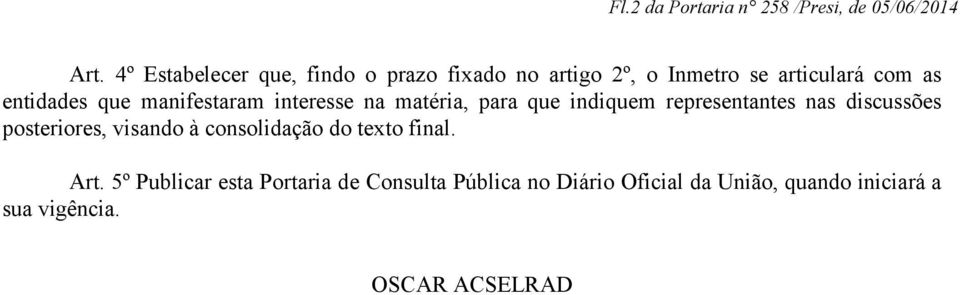 Fl.2 da Portaria n° 258 /Presi, de 05/06/2014

Art. 4º Estabelecer que, findo o prazo fixado no artigo 2º, o Inmetro se articulará com as entidades que manifestaram interesse na matéria, para que indiquem representantes nas discussões posteriores, visando à consolidação do texto final.

Art. 5º Publicar esta Portaria de Consulta Pública no Diário Oficial da União, quando iniciará a sua vigência.

OSCAR ACSELRAD